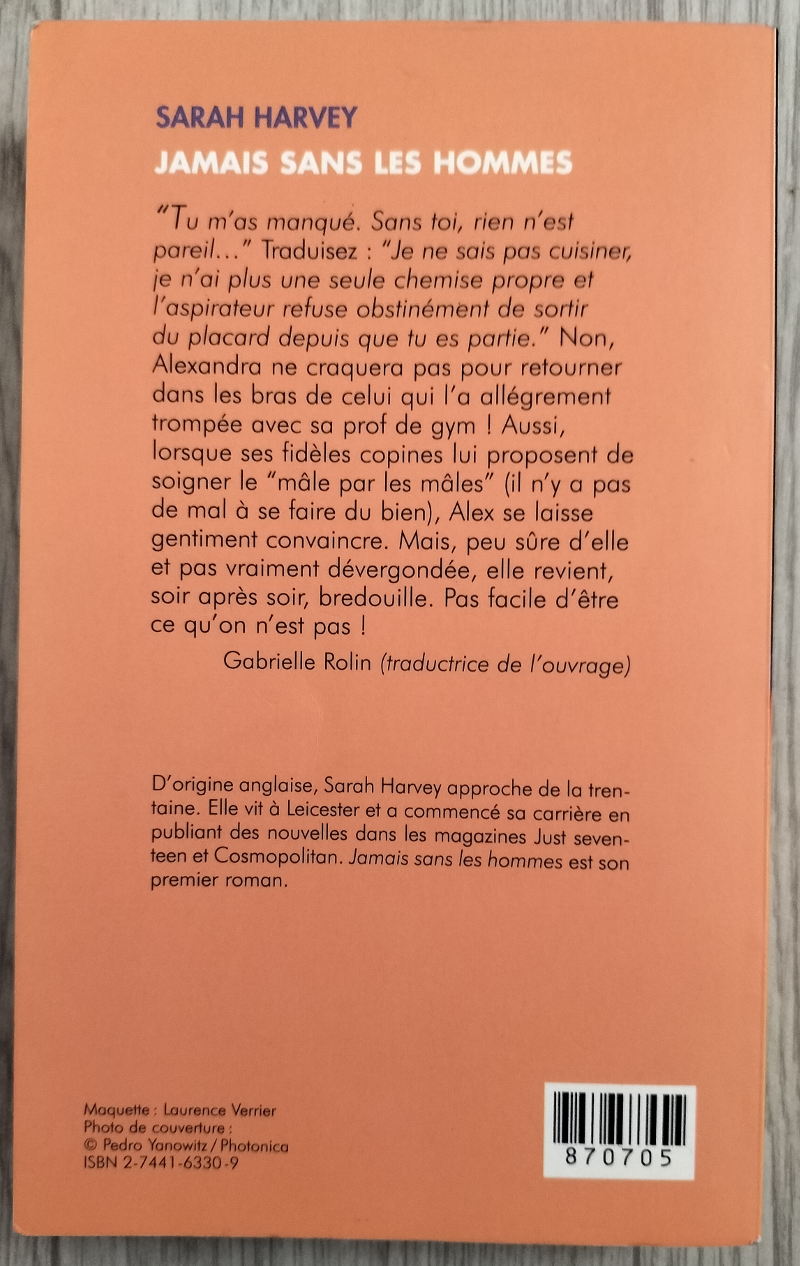 SARAH HARVEY
JAMAIS SANS LES HOMMES

"Tu m'as manqué. Sans toi, rien n'est pareil..." Traduisez : "Je ne sais pas cuisiner, je n'ai plus une seule chemise propre et l'aspirateur refuse obstinément de sortir du placard depuis que tu es partie." Non, Alexandra ne craquera pas pour retourner dans les bras de celui qui l'a allégrement trompée avec sa prof de gym ! Aussi, lorsque ses fidèles copines lui proposent de soigner le "mâle par les mâles" (il n'y a pas de mal à se faire du bien), Alex se laisse gentiment convaincre. Mais, peu sûre d'elle et pas vraiment dévergondée, elle revient, soir après soir, bredouille. Pas facile d'être ce qu'on n'est pas !

Gabrielle Rolin (traductrice de l'ouvrage)

D'origine anglaise, Sarah Harvey approche de la trentaine. Elle vit à Leicester et a commencé sa carrière en publiant des nouvelles dans les magazines Just seventeen et Cosmopolitan. Jamais sans les hommes est son premier roman.

Maquette : Laurence Verrier
Photo de couverture :
© Pedro Yanowitz / Photonica
ISBN 2-7441-6330-9

870705